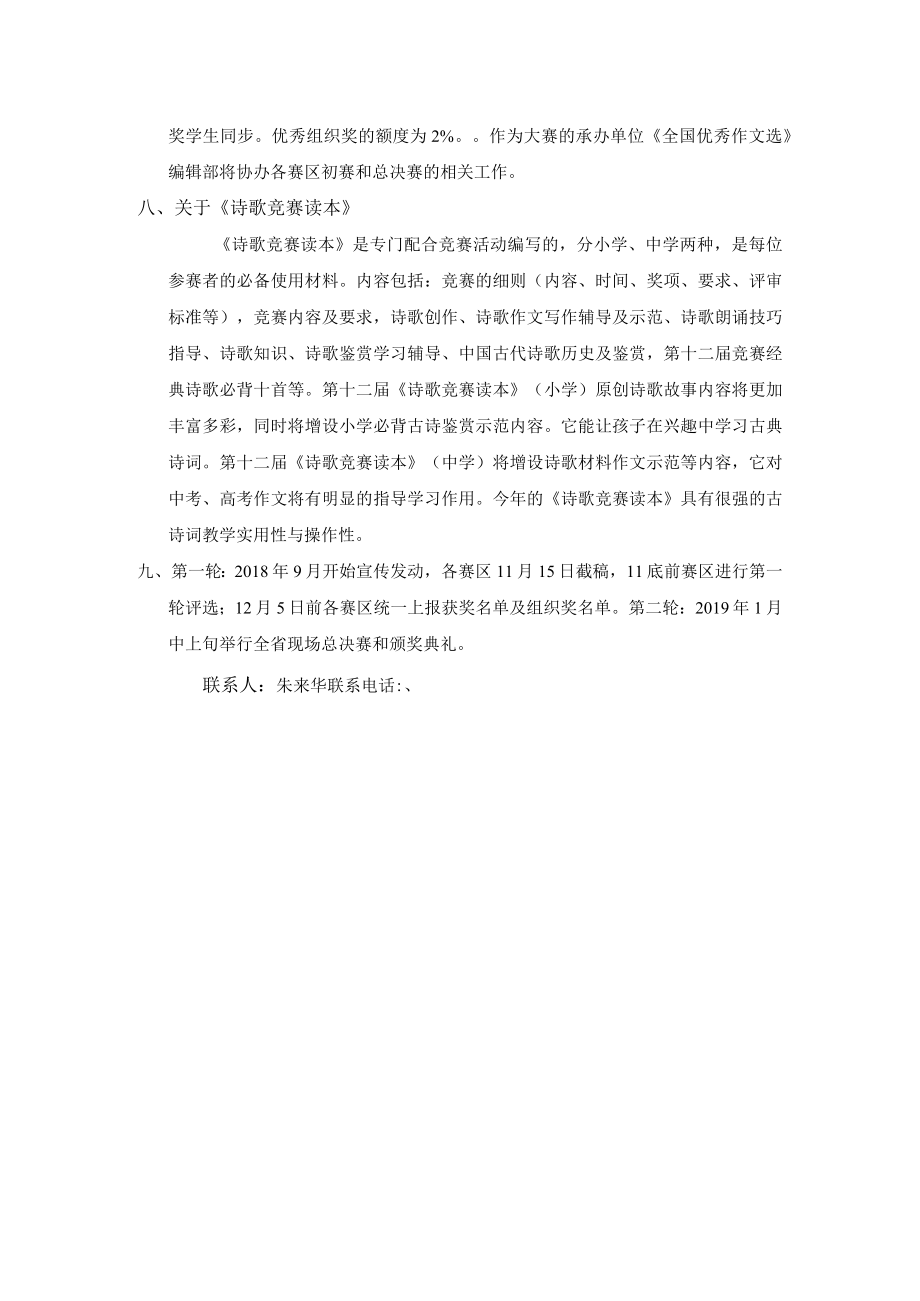 奖学生同步。优秀组织奖的额度为2%。。作为大赛的承办单位《全国优秀作文选》编辑部将协办各赛区初赛和总决赛的相关工作。

八、关于《诗歌竞赛读本》

《诗歌竞赛读本》是专门配合竞赛活动编写的，分小学、中学两种，是每位参赛者的必备使用材料。内容包括：竞赛的细则（内容、时间、奖项、要求、评审标准等），竞赛内容及要求，诗歌创作、诗歌作文写作辅导及示范、诗歌朗诵技巧指导、诗歌知识、诗歌鉴赏学习辅导、中国古代诗歌历史及鉴赏，第十二届竞赛经典诗歌必背十首等。第十二届《诗歌竞赛读本》（小学）原创诗歌故事内容将更加丰富多彩，同时将增设小学必背古诗鉴赏示范内容。它能让孩子在兴趣中学习古典诗词。第十二届《诗歌竞赛读本》（中学）将增设诗歌材料作文示范等内容，它对中考、高考作文将有明显的指导学习作用。今年的《诗歌竞赛读本》具有很强的古诗词教学实用性与操作性。

九、第一轮：2018年9月开始宣传发动，各赛区11月15日截稿，11底前赛区进行第一轮评选；12月5日前各赛区统一上报获奖名单及组织奖名单。第二轮：2019年1月中上旬举行全省现场总决赛和颁奖典礼。

联系人：朱来华联系电话:、